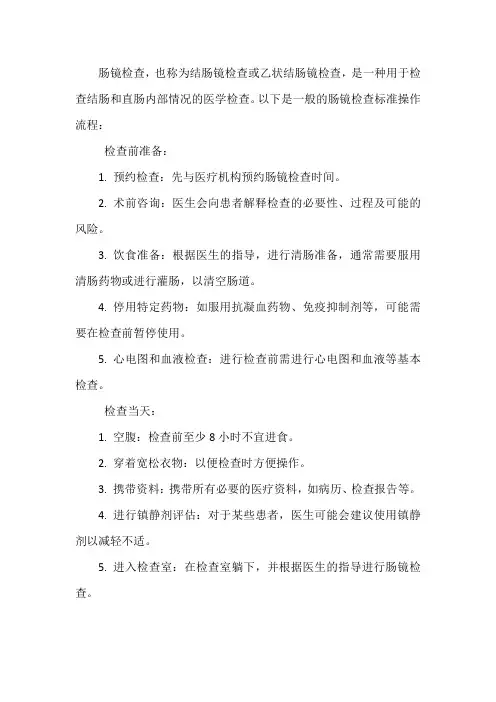 肠镜检查，也称为结肠镜检查或乙状结肠镜检查，是一种用于检查结肠和直肠内部情况的医学检查。以下是一般的肠镜检查标准操作流程：

检查前准备：

1. 预约检查：先与医疗机构预约肠镜检查时间。

2. 术前咨询：医生会向患者解释检查的必要性、过程及可能的风险。

3. 饮食准备：根据医生的指导，进行清肠准备，通常需要服用清肠药物或进行灌肠，以清空肠道。

4. 停用特定药物：如服用抗凝血药物、免疫抑制剂等，可能需要在检查前暂停使用。

5. 心电图和血液检查：进行检查前需进行心电图和血液等基本检查。

检查当天：

1. 空腹：检查前至少 8 小时不宜进食。

2. 穿着宽松衣物：以便检查时方便操作。

3. 携带资料：携带所有必要的医疗资料，如病历、检查报告等。

4. 进行镇静剂评估：对于某些患者，医生可能会建议使用镇静剂以减轻不适。

5. 进入检查室：在检查室躺下，并根据医生的指导进行肠镜检查。